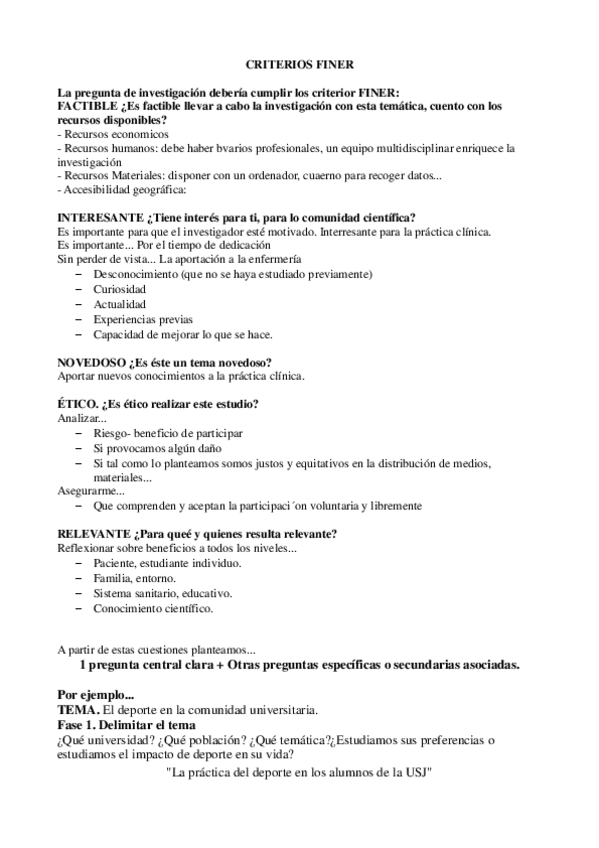 CRITERIOS FINER

La pregunta de investigación debería cumplir los criterior FINER:
FACTIBLE ¿Es factible llevar a cabo la investigación con esta temática, cuento con los recursos disponibles?
- Recursos economicos
- Recursos humanos: debe haber bvarios profesionales, un equipo multidisciplinar enriquece la investigación
- Recursos Materiales: disponer con un ordenador, cuaerno para recoger datos...
- Accesibilidad geográfica:

INTERESANTE ¿Tiene interés para ti, para lo comunidad científica?
Es importante para que el investigador esté motivado. Interresante para la práctica clínica.
Es importante... Por el tiempo de dedicación
Sin perder de vista... La aportación a la enfermería
– Desconocimiento (que no se haya estudiado previamente)
– Curiosidad
– Actualidad
– Experiencias previas
– Capacidad de mejorar lo que se hace.

NOVEDOSO ¿Es éste un tema novedoso?
Aportar nuevos conocimientos a la práctica clínica.

ÉTICO. ¿Es ético realizar este estudio?
Analizar...
– Riesgo- beneficio de participar
– Si provocamos algún daño
– Si tal como lo planteamos somos justos y equitativos en la distribución de medios, materiales...
Asegurarme...
– Que comprenden y aceptan la participaci´on voluntaria y libremente

RELEVANTE ¿Para queé y quienes resulta relevante?
Reflexionar sobre beneficios a todos los niveles...
– Paciente, estudiante individuo.
– Familia, entorno.
– Sistema sanitario, educativo.
– Conocimiento científico.

A partir de estas cuestiones planteamos...
1 pregunta central clara + Otras preguntas específicas o secundarias asociadas.

Por ejemplo...
TEMA. El deporte en la comunidad universitaria.
Fase 1. Delimitar el tema
¿Qué universidad? ¿Qué población? ¿Qué temática?¿Estudiamos sus preferencias o estudiamos el impacto de deporte en su vida?
"La práctica del deporte en los alumnos de la USJ"